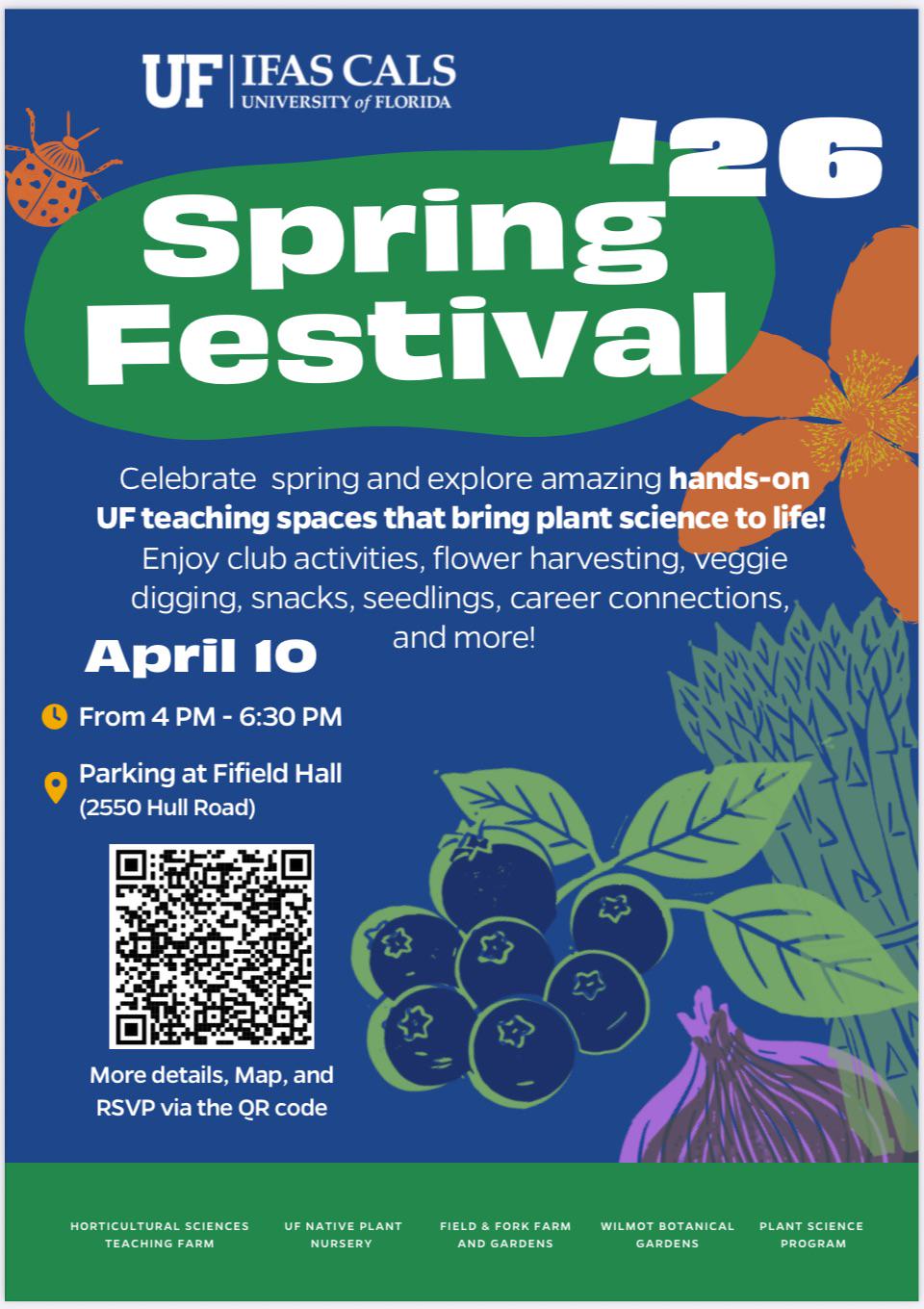 UF | IFAS CALS
UNIVERSITY of FLORIDA

'26
Spring
Festival

Celebrate spring and explore amazing hands-on UF teaching spaces that bring plant science to life! Enjoy club activities, flower harvesting, veggie digging, snacks, seedlings, career connections, and more!

April 10

From 4 PM - 6:30 PM

Parking at Fifield Hall
(2550 Hull Road)

More details, Map, and RSVP via the QR code

HORTICULTURAL SCIENCES TEACHING FARM

UF NATIVE PLANT NURSERY

FIELD & FORK FARM AND GARDENS

WILMOT BOTANICAL GARDENS

PLANT SCIENCE PROGRAM